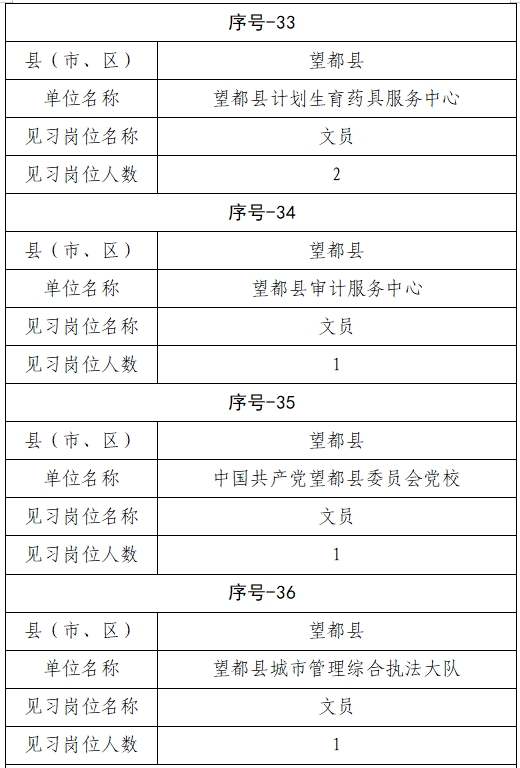 | 序号-33 | |
|---|---|
| 县（市、区） | 望都县 |
| 单位名称 | 望都县计划生育药具服务中心 |
| 见习岗位名称 | 文员 |
| 见习岗位人数 | 2 |
| 序号-34 | |
| 县（市、区） | 望都县 |
| 单位名称 | 望都县审计服务中心 |
| 见习岗位名称 | 文员 |
| 见习岗位人数 | 1 |
| 序号-35 | |
| 县（市、区） | 望都县 |
| 单位名称 | 中国共产党望都县委员会党校 |
| 见习岗位名称 | 文员 |
| 见习岗位人数 | 1 |
| 序号-36 | |
| 县（市、区） | 望都县 |
| 单位名称 | 望都县城市管理综合执法大队 |
| 见习岗位名称 | 文员 |
| 见习岗位人数 | 1 |